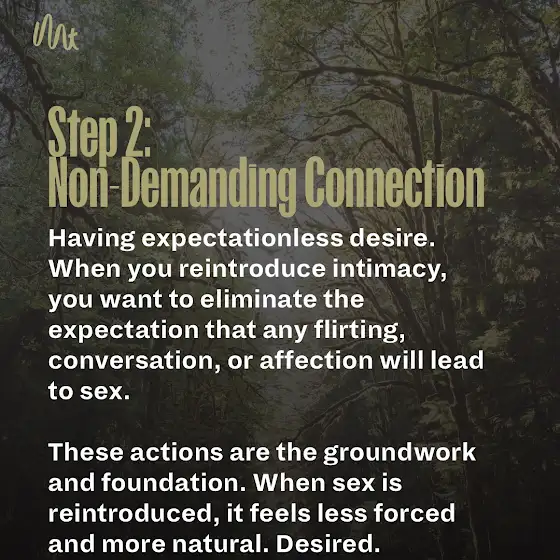 Mt

Step 2:
Non-Demanding Connection

Having expectationless desire. When you reintroduce intimacy, you want to eliminate the expectation that any flirting, conversation, or affection will lead to sex.

These actions are the groundwork and foundation. When sex is reintroduced, it feels less forced and more natural. Desired.